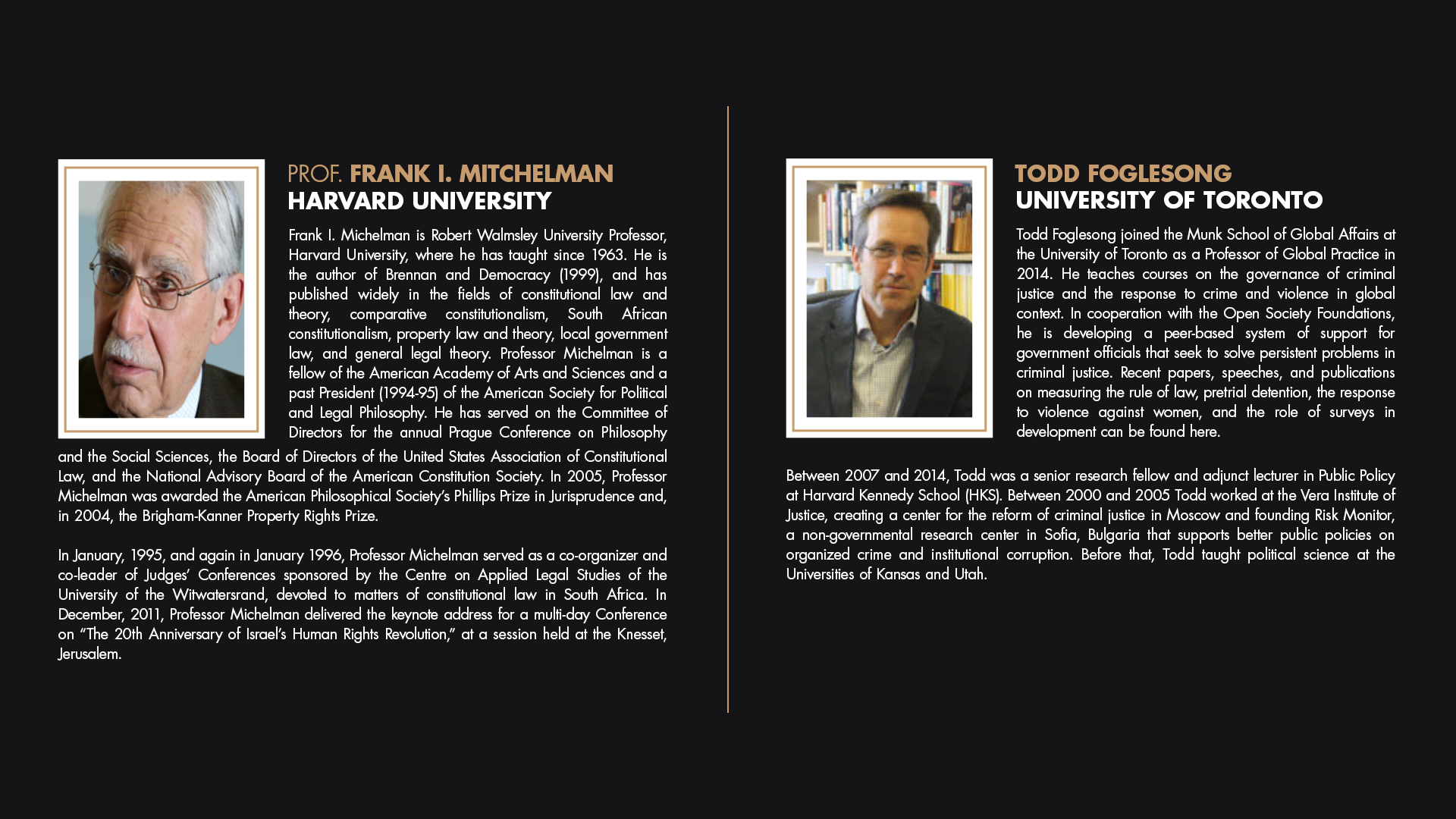 PROF. FRANK I. MITCHELMAN
HARVARD UNIVERSITY

Frank I. Michelman is Robert Walmsley University Professor, Harvard University, where he has taught since 1963. He is the author of Brennan and Democracy (1999), and has published widely in the fields of constitutional law and theory, comparative constitutionalism, South African constitutionalism, property law and theory, local government law, and general legal theory. Professor Michelman is a fellow of the American Academy of Arts and Sciences and a past President (1994-95) of the American Society for Political and Legal Philosophy. He has served on the Committee of Directors for the annual Prague Conference on Philosophy and the Social Sciences, the Board of Directors of the United States Association of Constitutional Law, and the National Advisory Board of the American Constitution Society. In 2005, Professor Michelman was awarded the American Philosophical Society's Phillips Prize in Jurisprudence and, in 2004, the Brigham-Kanner Property Rights Prize.

In January, 1995, and again in January 1996, Professor Michelman served as a co-organizer and co-leader of Judges' Conferences sponsored by the Centre on Applied Legal Studies of the University of the Witwatersrand, devoted to matters of constitutional law in South Africa. In December, 2011, Professor Michelman delivered the keynote address for a multi-day Conference on "The 20th Anniversary of Israel's Human Rights Revolution," at a session held at the Knesset, Jerusalem.

TODD FOGLESONG
UNIVERSITY OF TORONTO

Todd Foglesong joined the Munk School of Global Affairs at the University of Toronto as a Professor of Global Practice in 2014. He teaches courses on the governance of criminal justice and the response to crime and violence in global context. In cooperation with the Open Society Foundations, he is developing a peer-based system of support for government officials that seek to solve persistent problems in criminal justice. Recent papers, speeches, and publications on measuring the rule of law, pretrial detention, the response to violence against women, and the role of surveys in development can be found here.

Between 2007 and 2014, Todd was a senior research fellow and adjunct lecturer in Public Policy at Harvard Kennedy School (HKS). Between 2000 and 2005 Todd worked at the Vera Institute of Justice, creating a center for the reform of criminal justice in Moscow and founding Risk Monitor, a non-governmental research center in Sofia, Bulgaria that supports better public policies on organized crime and institutional corruption. Before that, Todd taught political science at the Universities of Kansas and Utah.